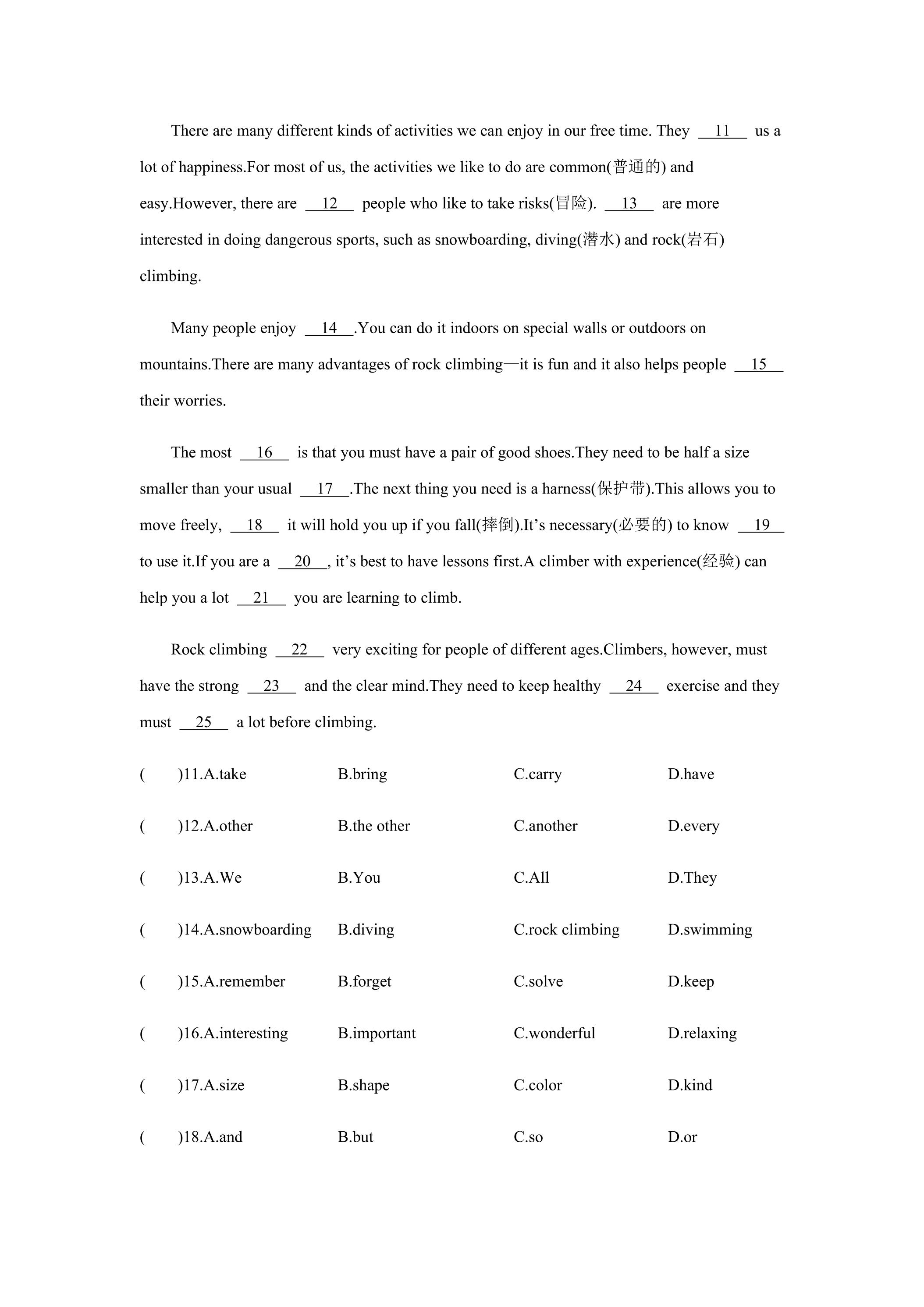 There are many different kinds of activities we can enjoy in our free time. They __11__ us a lot of happiness.For most of us, the activities we like to do are common(普通的) and easy.However, there are __12__ people who like to take risks(冒险). __13__ are more interested in doing dangerous sports, such as snowboarding, diving(潜水) and rock(岩石) climbing.

Many people enjoy __14__.You can do it indoors on special walls or outdoors on mountains.There are many advantages of rock climbing—it is fun and it also helps people __15__ their worries.

The most __16__ is that you must have a pair of good shoes.They need to be half a size smaller than your usual __17__.The next thing you need is a harness(保护带).This allows you to move freely, __18__ it will hold you up if you fall(摔倒).It's necessary(必要的) to know __19__ to use it.If you are a __20__, it's best to have lessons first.A climber with experience(经验) can help you a lot __21__ you are learning to climb.

Rock climbing __22__ very exciting for people of different ages.Climbers, however, must have the strong __23__ and the clear mind.They need to keep healthy __24__ exercise and they must __25__ a lot before climbing.

( )11.A.take B.bring C.carry D.have

( )12.A.other B.the other C.another D.every

( )13.A.We B.You C.All D.They

( )14.A.snowboarding B.diving C.rock climbing D.swimming

( )15.A.remember B.forget C.solve D.keep

( )16.A.interesting B.important C.wonderful D.relaxing

( )17.A.size B.shape C.color D.kind

( )18.A.and B.but C.so D.or